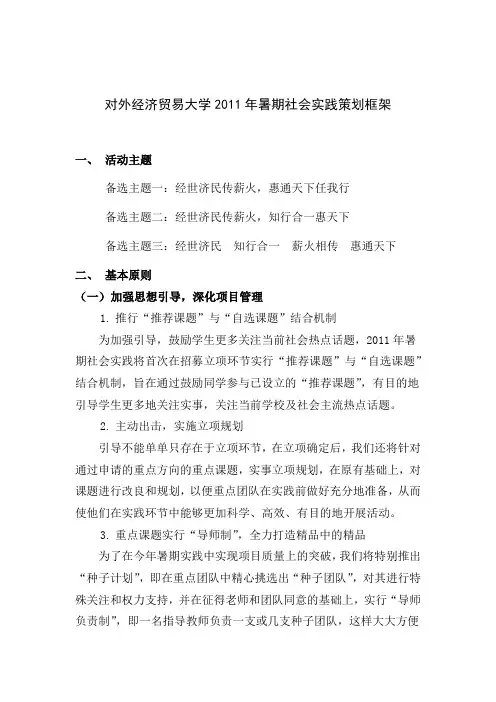 对外经济贸易大学 2011 年暑期社会实践策划框架

一、 活动主题

备选主题一：经世济民传薪火，惠通天下任我行

备选主题二：经世济民传薪火，知行合一惠天下

备选主题三：经世济民　知行合一　薪火相传　惠通天下

二、 基本原则

（一）加强思想引导，深化项目管理

1. 推行“推荐课题”与“自选课题”结合机制

为加强引导，鼓励学生更多关注当前社会热点话题，2011 年暑期社会实践将首次在招募立项环节实行“推荐课题”与“自选课题”结合机制，旨在通过鼓励同学参与已设立的“推荐课题”，有目的地引导学生更多地关注实事，关注当前学校及社会主流热点话题。

2. 主动出击，实施立项规划

引导不能单单只存在于立项环节，在立项确定后，我们还将针对通过申请的重点方向的重点课题，实事立项规划，在原有基础上，对课题进行改良和规划，以便重点团队在实践前做好充分地准备，从而使他们在实践环节中能够更加科学、高效、有目的地开展活动。

3. 重点课题实行“导师制”，全力打造精品中的精品

为了在今年暑期实践中实现项目质量上的突破，我们将特别推出“种子计划”，即在重点团队中精心挑选出“种子团队”，对其进行特殊关注和权力支持，并在征得老师和团队同意的基础上，实行“导师负责制”，即一名指导教师负责一支或几支种子团队，这样大大方便